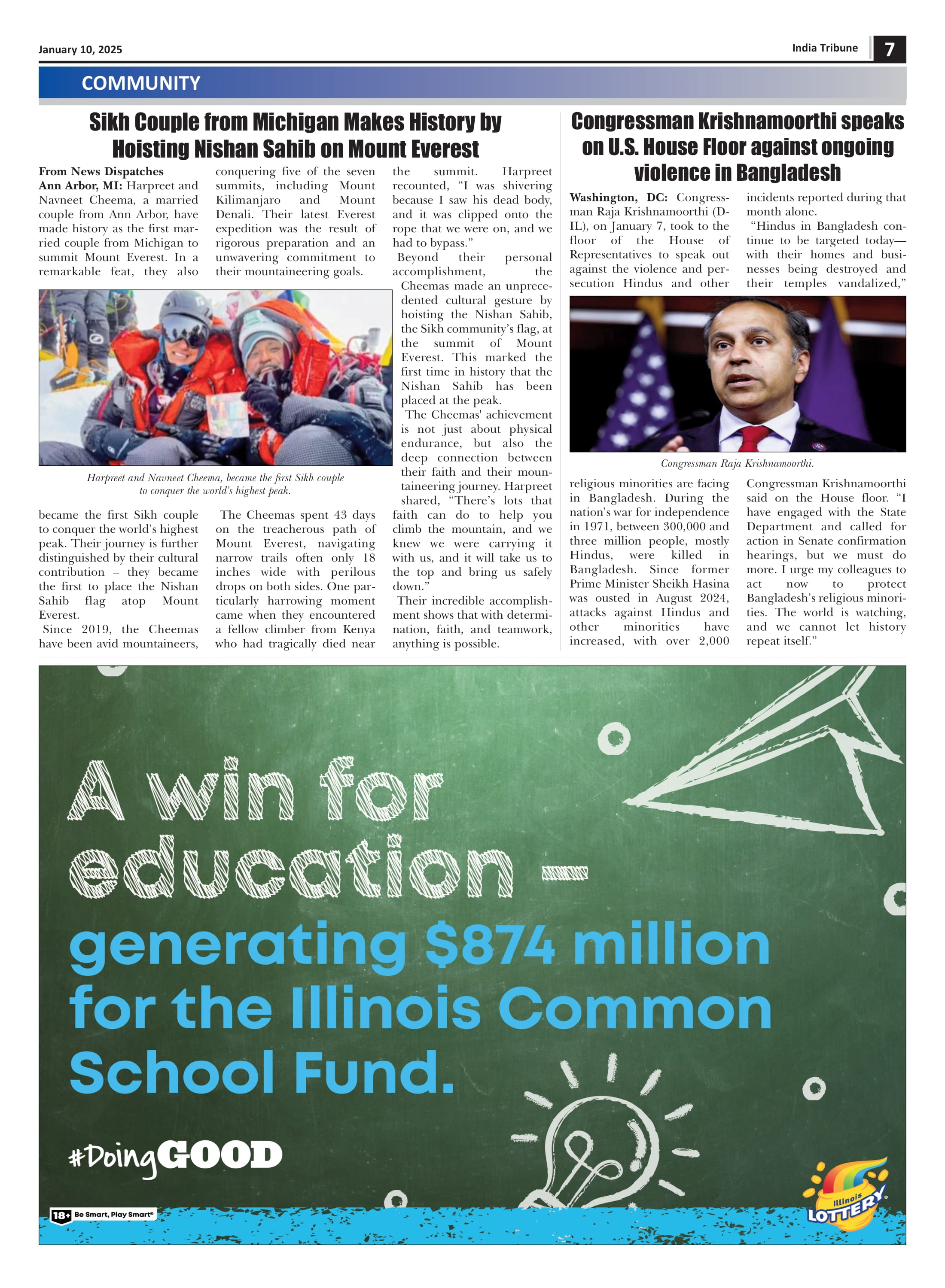 January 10, 2025

India Tribune 7

COMMUNITY

Sikh Couple from Michigan Makes History by Hoisting Nishan Sahib on Mount Everest

From News Dispatches
Ann Arbor, MI: Harpreet and Navneet Cheema, a married couple from Ann Arbor, have made history as the first married couple from Michigan to summit Mount Everest. In a remarkable feat, they also became the first Sikh couple to conquer the world's highest peak. Their journey is further distinguished by their cultural contribution – they became the first to place the Nishan Sahib flag atop Mount Everest.

Since 2019, the Cheemas have been avid mountaineers, conquering five of the seven summits, including Mount Kilimanjaro and Mount Denali. Their latest Everest expedition was the result of rigorous preparation and an unwavering commitment to their mountaineering goals.

Harpreet and Navneet Cheema, became the first Sikh couple to conquer the world's highest peak.

The Cheemas spent 43 days on the treacherous path of Mount Everest, navigating narrow trails often only 18 inches wide with perilous drops on both sides. One particularly harrowing moment came when they encountered a fellow climber from Kenya who had tragically died near the summit. Harpreet recounted, "I was shivering because I saw his dead body, and it was clipped onto the rope that we were on, and we had to bypass."

Beyond their personal accomplishment, the Cheemas made an unprecedented cultural gesture by hoisting the Nishan Sahib, the Sikh community's flag, at the summit of Mount Everest. This marked the first time in history that the Nishan Sahib has been placed at the peak.

The Cheemas' achievement is not just about physical endurance, but also the deep connection between their faith and their mountaineering journey. Harpreet shared, "There's lots that faith can do to help you climb the mountain, and we knew we were carrying it with us, and it will take us to the top and bring us safely down."

Their incredible accomplishment shows that with determination, faith, and teamwork, anything is possible.

Congressman Krishnamoorthi speaks on U.S. House Floor against ongoing violence in Bangladesh

Washington, DC: Congressman Raja Krishnamoorthi (D-IL), on January 7, took to the floor of the House of Representatives to speak out against the violence and persecution Hindus and other religious minorities are facing in Bangladesh. During the nation's war for independence in 1971, between 300,000 and three million people, mostly Hindus, were killed in Bangladesh. Since former Prime Minister Sheikh Hasina was ousted in August 2024, attacks against Hindus and other minorities have increased, with over 2,000 incidents reported during that month alone.

"Hindus in Bangladesh continue to be targeted today—with their homes and businesses being destroyed and their temples vandalized," Congressman Krishnamoorthi said on the House floor. "I have engaged with the State Department and called for action in Senate confirmation hearings, but we must do more. I urge my colleagues to act now to protect Bangladesh's religious minorities. The world is watching, and we cannot let history repeat itself."

Congressman Raja Krishnamoorthi.

A win for education – generating $874 million for the Illinois Common School Fund.

#DoingGOOD

18+ Be Smart, Play Smart®

Illinois LOTTERY